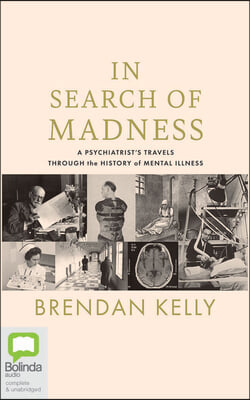 IN SEARCH OF MADNESS

A PSYCHIATRIST'S TRAVELS THROUGH the HISTORY of MENTAL ILLNESS

BRENDAN KELLY

Bolinda audio
complete & unabridged